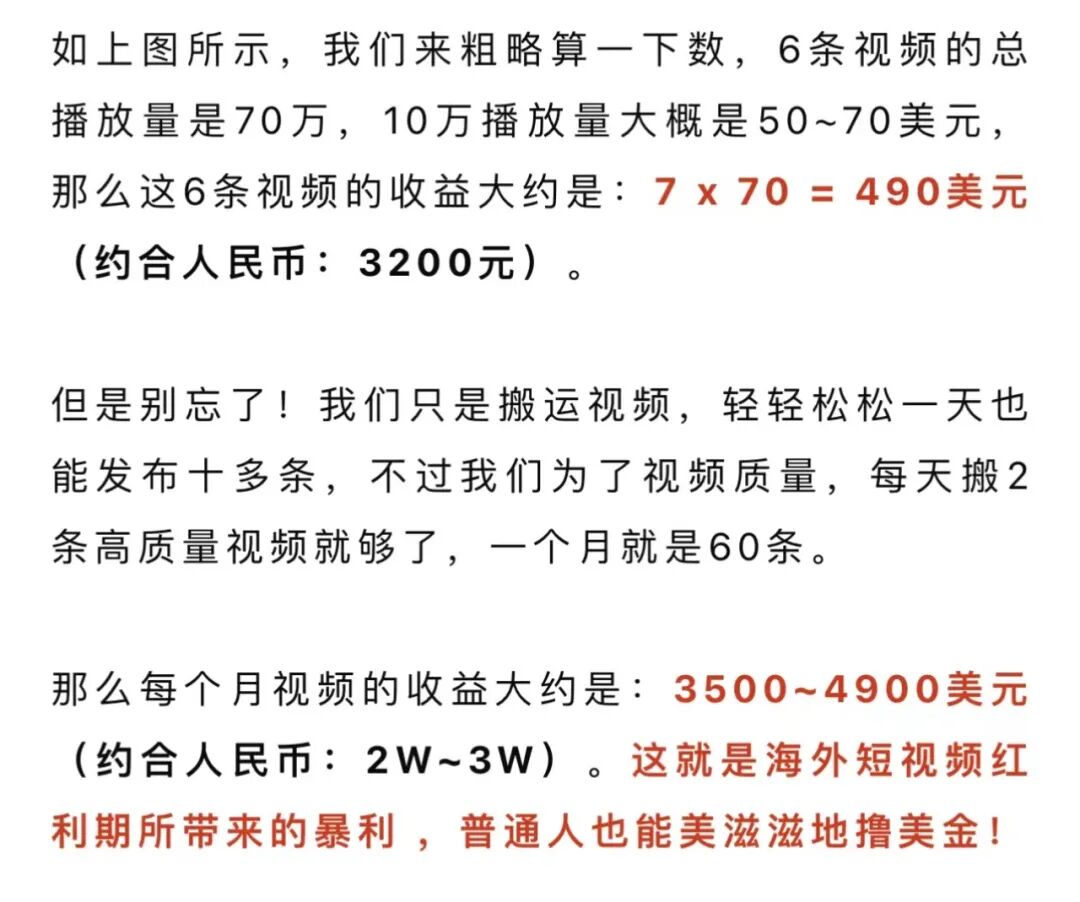 如上图所示，我们来粗略算一下数，6条视频的总播放量是70万，10万播放量大概是50~70美元，那么这6条视频的收益大约是：7 x 70 = 490美元（约合人民币：3200元）。

但是别忘了！我们只是搬运视频，轻轻松松一天也能发布十多条，不过我们为了视频质量，每天搬2条高质量视频就够了，一个月就是60条。

那么每个月视频的收益大约是：3500~4900美元（约合人民币：2W~3W）。这就是海外短视频红利期所带来的暴利，普通人也能美滋滋地撸美金！